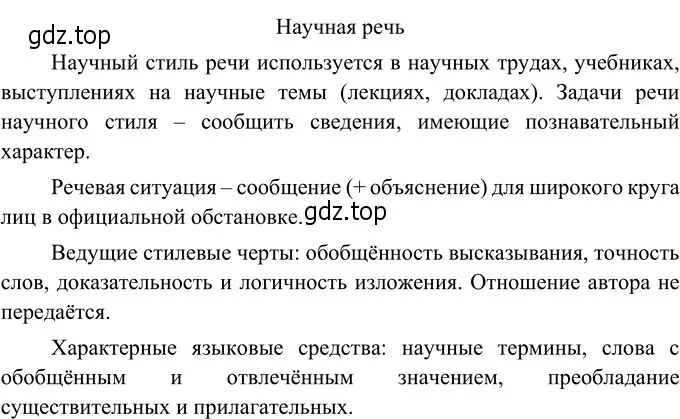 gdz.top

Научная речь

Научный стиль речи используется в научных трудах, учебниках, выступлениях на научные темы (лекциях, докладах). Задачи речи научного стиля – сообщить сведения, имеющие познавательный характер.

Речевая ситуация – сообщение (+ объяснение) для широкого круга лиц в официальной обстановке. gdz.top

Ведущие стилевые черты: обобщённость высказывания, точность слов, доказательность и логичность изложения. Отношение автора не передаётся.

Характерные языковые средства: научные термины, слова с обобщённым и отвлечённым значением, преобладание существительных и прилагательных.